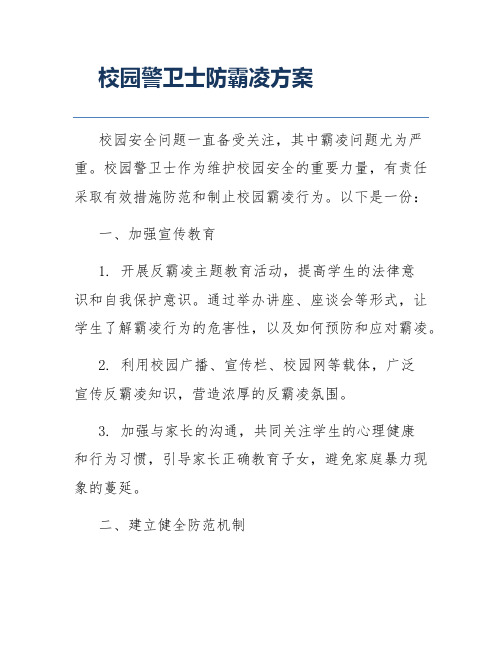 校园警卫士防霸凌方案

校园安全问题一直备受关注，其中霸凌问题尤为严重。校园警卫士作为维护校园安全的重要力量，有责任采取有效措施防范和制止校园霸凌行为。以下是一份：

一、加强宣传教育

1. 开展反霸凌主题教育活动，提高学生的法律意识和自我保护意识。通过举办讲座、座谈会等形式，让学生了解霸凌行为的危害性，以及如何预防和应对霸凌。

2. 利用校园广播、宣传栏、校园网等载体，广泛宣传反霸凌知识，营造浓厚的反霸凌氛围。

3. 加强与家长的沟通，共同关注学生的心理健康和行为习惯，引导家长正确教育子女，避免家庭暴力现象的蔓延。

二、建立健全防范机制